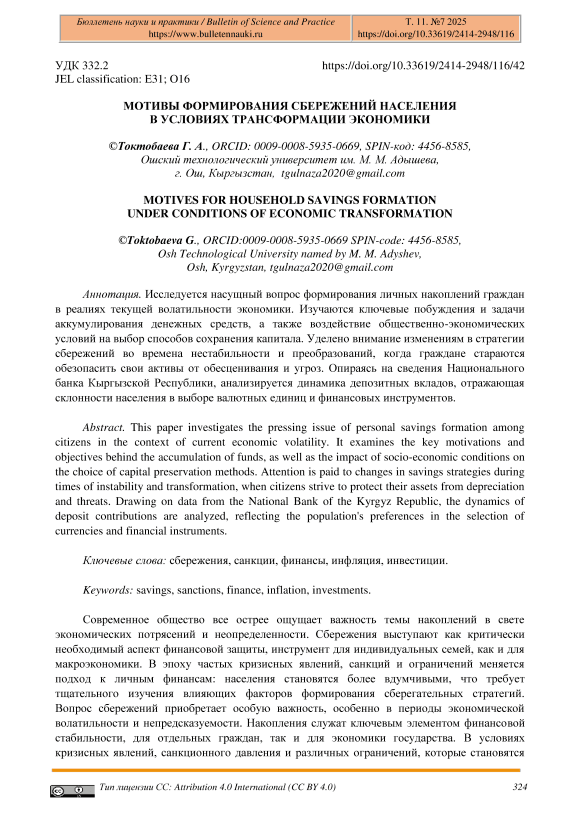 Бюллетень науки и практики / Bulletin of Science and Practice
https://www.bulletennauki.ru

Т. 11. №7 2025
https://doi.org/10.33619/2414-2948/116

УДК 332.2
JEL classification: E31; O16

https://doi.org/10.33619/2414-2948/116/42

МОТИВЫ ФОРМИРОВАНИЯ СБЕРЕЖЕНИЙ НАСЕЛЕНИЯ
В УСЛОВИЯХ ТРАНСФОРМАЦИИ ЭКОНОМИКИ

©Токтобаева Г. А., ORCID: 0009-0008-5935-0669, SPIN-код: 4456-8585, Ошский технологический университет им. М. М. Адышева, г. Ош, Кыргызстан, tgulnaza2020@gmail.com

MOTIVES FOR HOUSEHOLD SAVINGS FORMATION
UNDER CONDITIONS OF ECONOMIC TRANSFORMATION

©Toktobaeva G., ORCID:0009-0008-5935-0669 SPIN-code: 4456-8585, Osh Technological University named by M. M. Adyshev, Osh, Kyrgyzstan, tgulnaza2020@gmail.com

Аннотация. Исследуется насущный вопрос формирования личных накоплений граждан в реалиях текущей волатильности экономики. Изучаются ключевые побуждения и задачи аккумулирования денежных средств, а также воздействие общественно-экономических условий на выбор способов сохранения капитала. Уделено внимание изменениям в стратегии сбережений во времена нестабильности и преобразований, когда граждане стараются обезопасить свои активы от обесценивания и угроз. Опираясь на сведения Национального банка Кыргызской Республики, анализируется динамика депозитных вкладов, отражающая склонности населения в выборе валютных единиц и финансовых инструментов.

Abstract. This paper investigates the pressing issue of personal savings formation among citizens in the context of current economic volatility. It examines the key motivations and objectives behind the accumulation of funds, as well as the impact of socio-economic conditions on the choice of capital preservation methods. Attention is paid to changes in savings strategies during times of instability and transformation, when citizens strive to protect their assets from depreciation and threats. Drawing on data from the National Bank of the Kyrgyz Republic, the dynamics of deposit contributions are analyzed, reflecting the population's preferences in the selection of currencies and financial instruments.

Ключевые слова: сбережения, санкции, финансы, инфляция, инвестиции.

Keywords: savings, sanctions, finance, inflation, investments.

Современное общество все острее ощущает важность темы накоплений в свете экономических потрясений и неопределенности. Сбережения выступают как критически необходимый аспект финансовой защиты, инструмент для индивидуальных семей, как и для макроэкономики. В эпоху частых кризисных явлений, санкций и ограничений меняется подход к личным финансам: населения становятся более вдумчивыми, что требует тщательного изучения влияющих факторов формирования сберегательных стратегий. Вопрос сбережений приобретает особую важность, особенно в периоды экономической волатильности и непредсказуемости. Накопления служат ключевым элементом финансовой стабильности, для отдельных граждан, так и для экономики государства. В условиях кризисных явлений, санкционного давления и различных ограничений, которые становятся

Тип лицензии CC: Attribution 4.0 International (CC BY 4.0)

324